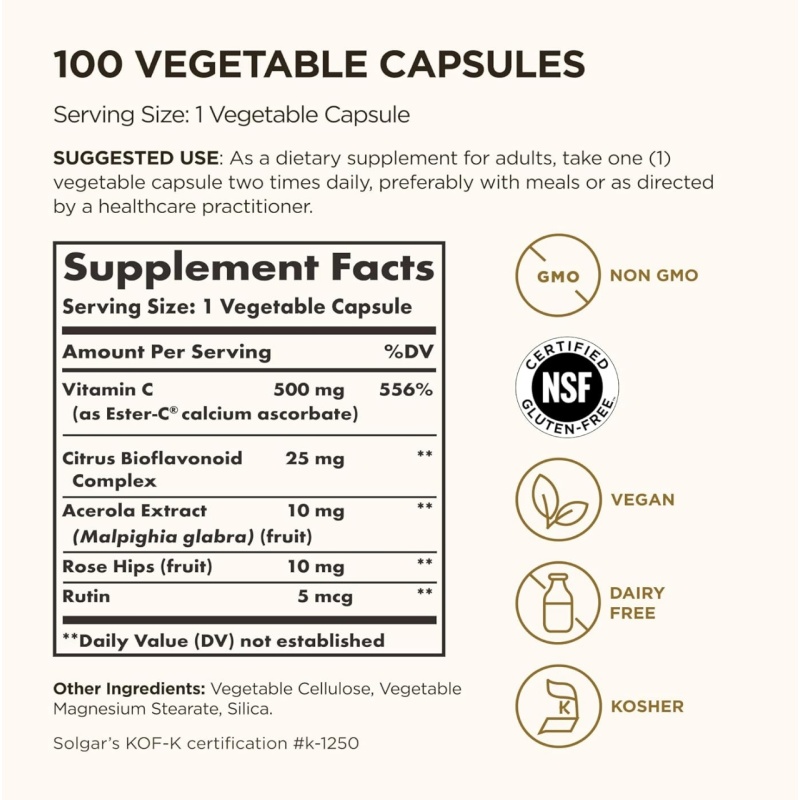 100 VEGETABLE CAPSULES

Serving Size: 1 Vegetable Capsule

SUGGESTED USE: As a dietary supplement for adults, take one (1) vegetable capsule two times daily, preferably with meals or as directed by a healthcare practitioner.

Supplement Facts
Serving Size: 1 Vegetable Capsule

| Amount Per Serving | | %DV |
|---|---|---|
| Vitamin C (as Ester-C® calcium ascorbate) | 500 mg | 556% |
| Citrus Bioflavonoid Complex | 25 mg | ** |
| Acerola Extract (Malpighia glabra) (fruit) | 10 mg | ** |
| Rose Hips (fruit) | 10 mg | ** |
| Rutin | 5 mcg | ** |

**Daily Value (DV) not established

Other Ingredients: Vegetable Cellulose, Vegetable Magnesium Stearate, Silica.

Solgar's KOF-K certification #k-1250

GMO NON GMO

CERTIFIED NSF GLUTEN-FREE

VEGAN

DAIRY FREE

K KOSHER